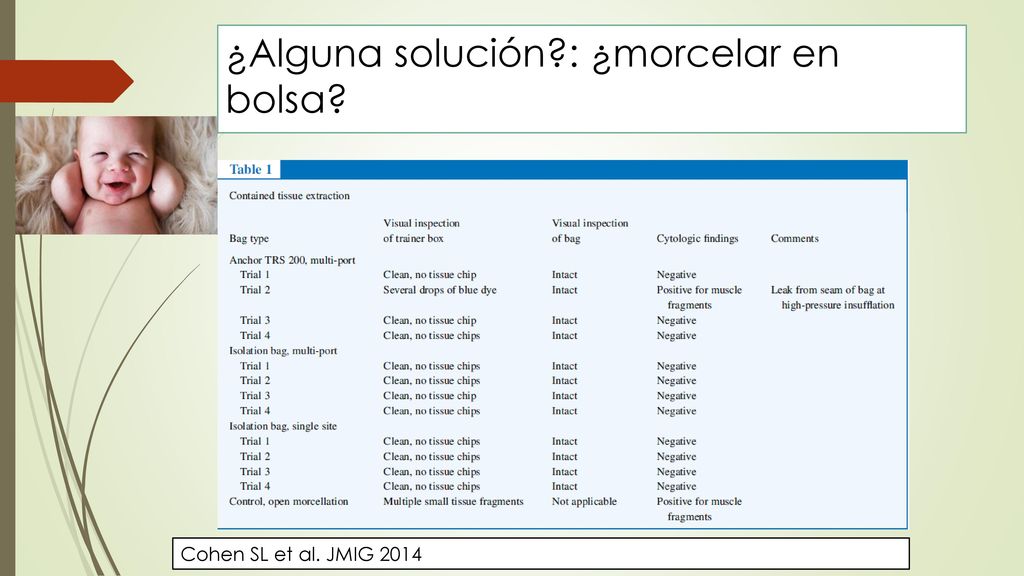 ¿Alguna solución?: ¿morcelar en bolsa?

Table 1

Contained tissue extraction

| Bag type | Visual inspection of trainer box | Visual inspection of bag | Cytologic findings | Comments |
|---|---|---|---|---|
| Anchor TRS 200, multi-port | | | | |
| Trial 1 | Clean, no tissue chip | Intact | Negative | |
| Trial 2 | Several drops of blue dye | Intact | Positive for muscle fragments | Leak from seam of bag at high-pressure insufflation |
| Trial 3 | Clean, no tissue chip | Intact | Negative | |
| Trial 4 | Clean, no tissue chips | Intact | Negative | |
| Isolation bag, multi-port | | | | |
| Trial 1 | Clean, no tissue chips | Intact | Negative | |
| Trial 2 | Clean, no tissue chips | Intact | Negative | |
| Trial 3 | Clean, no tissue chip | Intact | Negative | |
| Trial 4 | Clean, no tissue chips | Intact | Negative | |
| Isolation bag, single site | | | | |
| Trial 1 | Clean, no tissue chips | Intact | Negative | |
| Trial 2 | Clean, no tissue chips | Intact | Negative | |
| Trial 3 | Clean, no tissue chips | Intact | Negative | |
| Trial 4 | Clean, no tissue chips | Intact | Negative | |
| Control, open morcellation | Multiple small tissue fragments | Not applicable | Positive for muscle fragments | |

Cohen SL et al. JMIG 2014